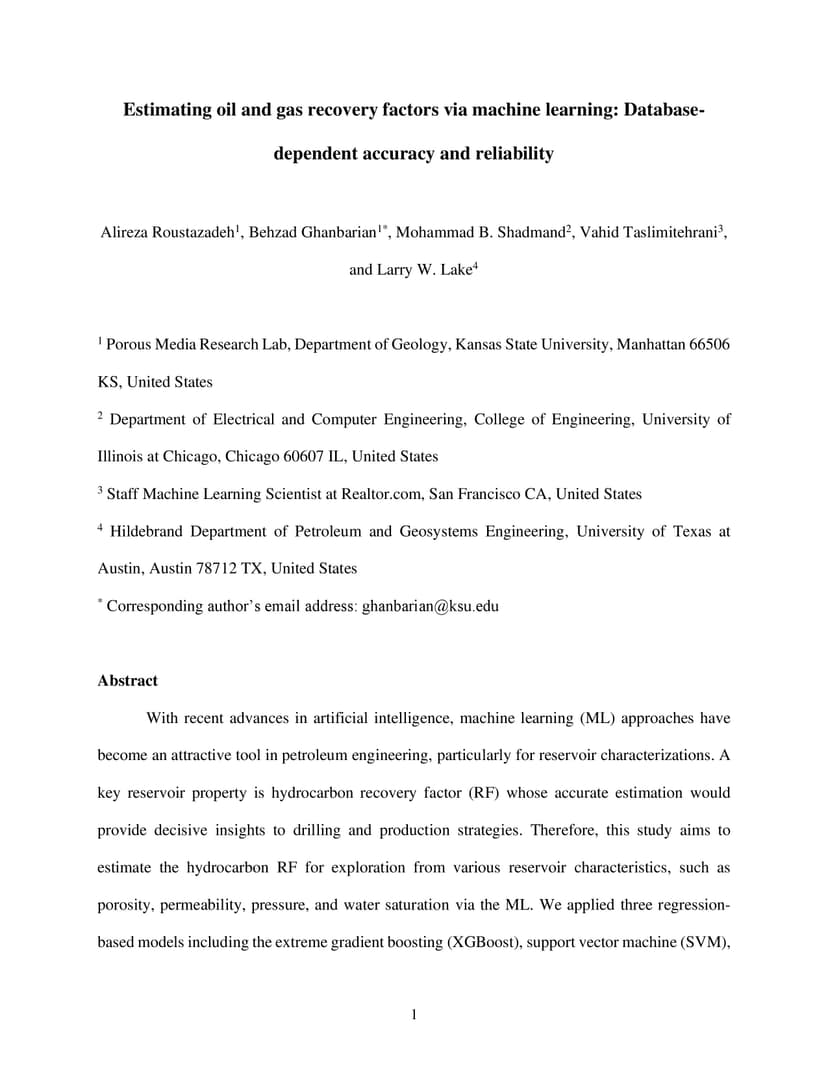 Estimating oil and gas recovery factors via machine learning: Database-dependent accuracy and reliability

Alireza Roustazadeh$^1$, Behzad Ghanbarian$^{1*}$, Mohammad B. Shadmand$^2$, Vahid Taslimitehrani$^3$, and Larry W. Lake$^4$

$^1$ Porous Media Research Lab, Department of Geology, Kansas State University, Manhattan 66506 KS, United States

$^2$ Department of Electrical and Computer Engineering, College of Engineering, University of Illinois at Chicago, Chicago 60607 IL, United States

$^3$ Staff Machine Learning Scientist at Realtor.com, San Francisco CA, United States

$^4$ Hildebrand Department of Petroleum and Geosystems Engineering, University of Texas at Austin, Austin 78712 TX, United States

$^*$ Corresponding author's email address: ghanbarian@ksu.edu

Abstract

With recent advances in artificial intelligence, machine learning (ML) approaches have become an attractive tool in petroleum engineering, particularly for reservoir characterizations. A key reservoir property is hydrocarbon recovery factor (RF) whose accurate estimation would provide decisive insights to drilling and production strategies. Therefore, this study aims to estimate the hydrocarbon RF for exploration from various reservoir characteristics, such as porosity, permeability, pressure, and water saturation via the ML. We applied three regression-based models including the extreme gradient boosting (XGBoost), support vector machine (SVM),

1